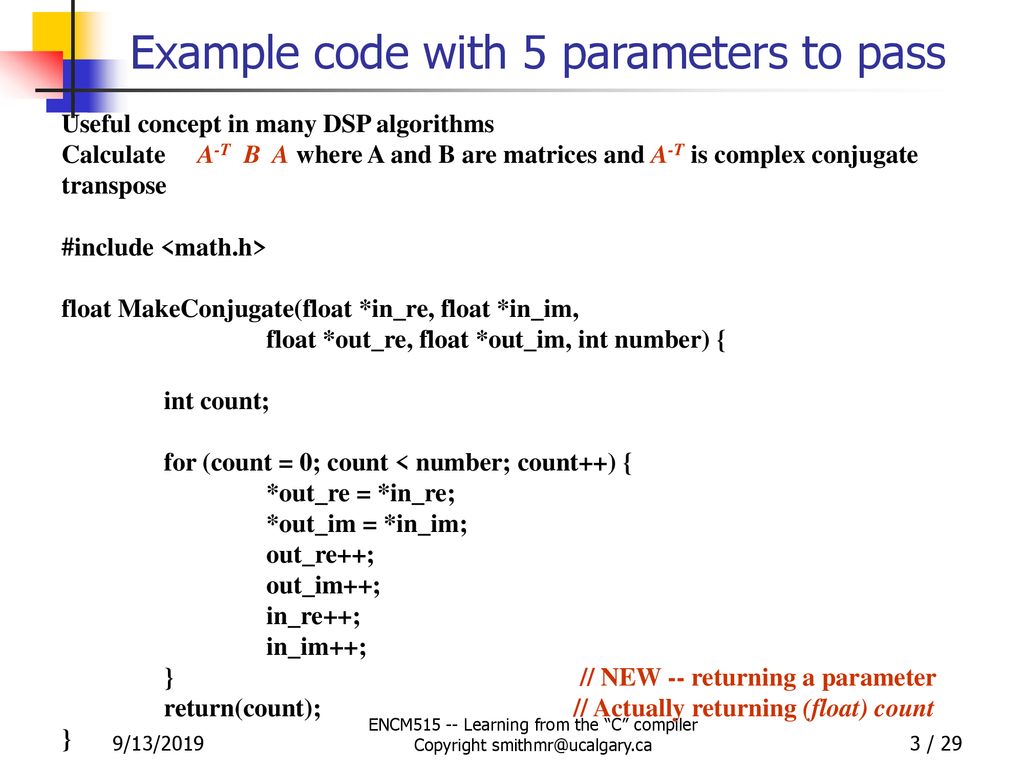 Example code with 5 parameters to pass

Useful concept in many DSP algorithms
Calculate $A^{-T}$ $B$ $A$ where A and B are matrices and $A^{-T}$ is complex conjugate transpose

#include <math.h>

float MakeConjugate(float *in_re, float *in_im,
float *out_re, float *out_im, int number) {

int count;

for (count = 0; count < number; count++) {
*out_re = *in_re;
*out_im = *in_im;
out_re++;
out_im++;
in_re++;
in_im++;
} // NEW -- returning a parameter
return(count); // Actually returning (float) count
}

9/13/2019

ENCM515 -- Learning from the “C” compiler
Copyright smithmr@ucalgary.ca

3 / 29